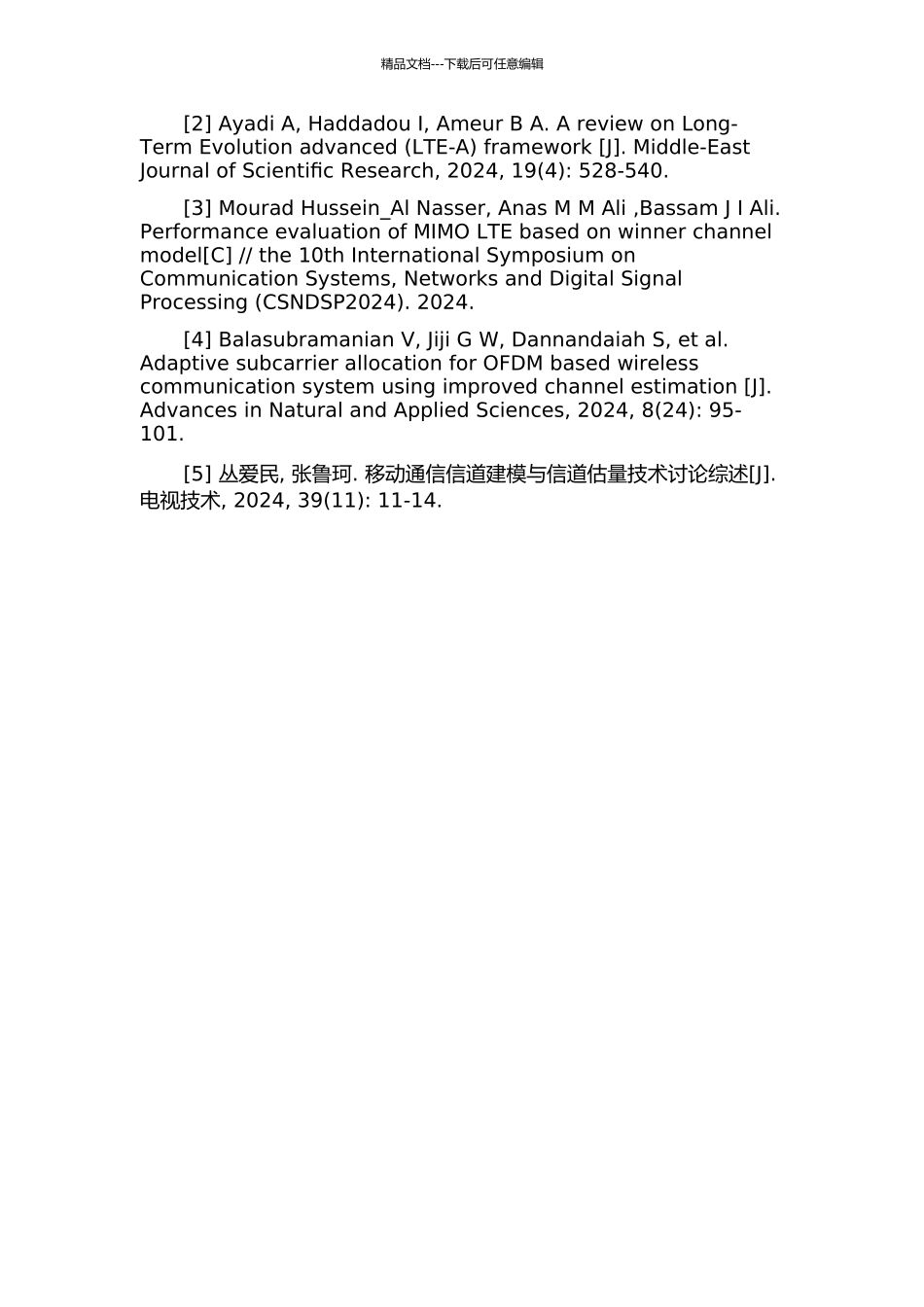 精品文档---下载后可任意编辑

[2] Ayadi A, Haddadou I, Ameur B A. A review on Long-Term Evolution advanced (LTE-A) framework [J]. Middle-East Journal of Scientific Research, 2024, 19(4): 528-540.

[3] Mourad Hussein_Al Nasser, Anas M M Ali ,Bassam J I Ali. Performance evaluation of MIMO LTE based on winner channel model[C] // the 10th International Symposium on Communication Systems, Networks and Digital Signal Processing (CSNDSP2024). 2024.

[4] Balasubramanian V, Jiji G W, Dannandaiah S, et al. Adaptive subcarrier allocation for OFDM based wireless communication system using improved channel estimation [J]. Advances in Natural and Applied Sciences, 2024, 8(24): 95-101.

[5] 丛爱民, 张鲁珂. 移动通信信道建模与信道估量技术讨论综述[J]. 电视技术, 2024, 39(11): 11-14.